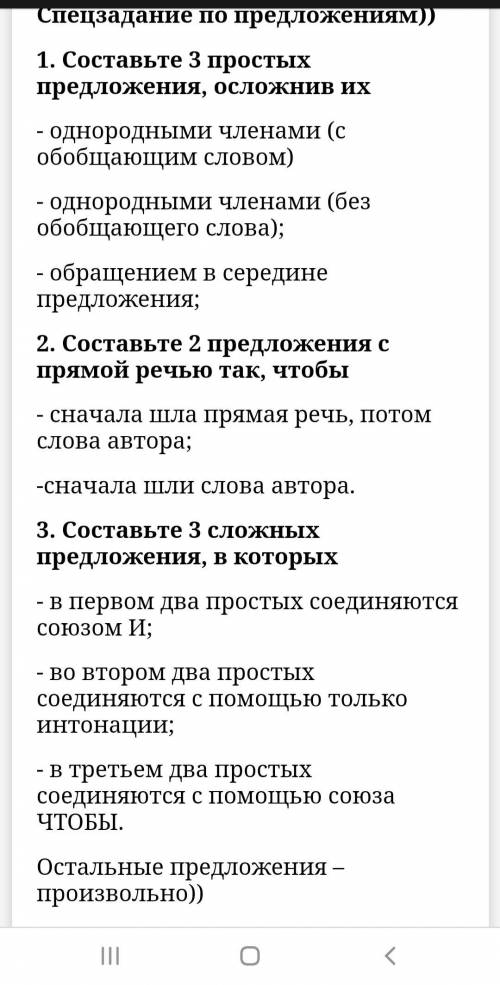 Спецзадание по предложениям))

1. Составьте 3 простых предложения, осложнив их

- однородными членами (с обобщающим словом)

- однородными членами (без обобщающего слова);

- обращением в середине предложения;

2. Составьте 2 предложения с прямой речью так, чтобы

- сначала шла прямая речь, потом слова автора;

-сначала шли слова автора.

3. Составьте 3 сложных предложения, в которых

- в первом два простых соединяются союзом И;

- во втором два простых соединяются с помощью только интонации;

- в третьем два простых соединяются с помощью союза ЧТОБЫ.

Остальные предложения – произвольно))